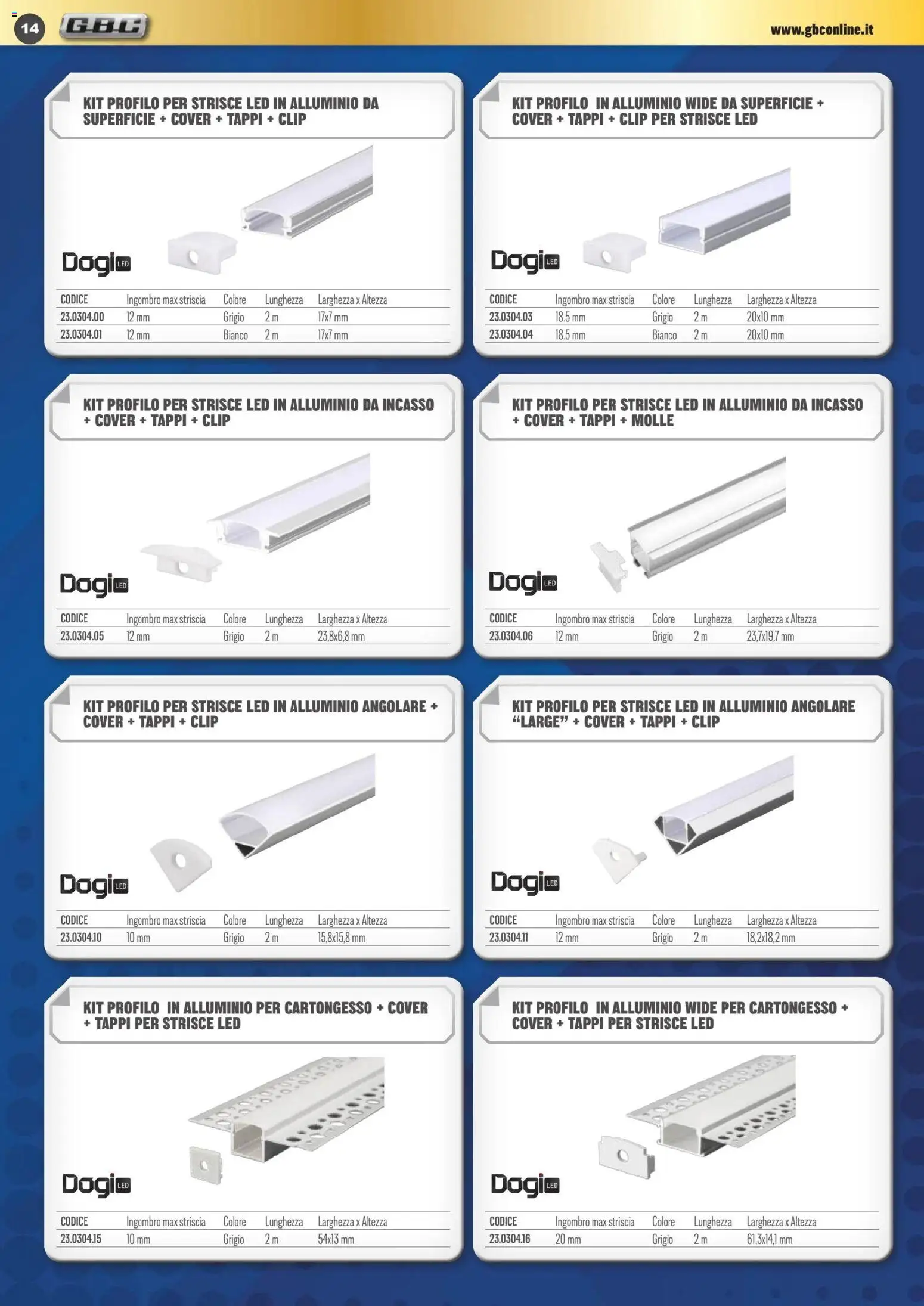 14 GBC www.gbconline.it

KIT PROFILO PER STRISCE LED IN ALLUMINIO DA SUPERFICIE + COVER + TAPPI + CLIP

Dogi LED

| CODICE | Ingombro max striscia | Colore | Lunghezza | Larghezza x Altezza |
|---|---|---|---|---|
| 23.0304.00 | 12 mm | Grigio | 2 m | 17x7 mm |
| 23.0304.01 | 12 mm | Bianco | 2 m | 17x7 mm |

KIT PROFILO IN ALLUMINIO WIDE DA SUPERFICIE + COVER + TAPPI + CLIP PER STRISCE LED

Dogi LED

| CODICE | Ingombro max striscia | Colore | Lunghezza | Larghezza x Altezza |
|---|---|---|---|---|
| 23.0304.03 | 18.5 mm | Grigio | 2 m | 20x10 mm |
| 23.0304.04 | 18.5 mm | Bianco | 2 m | 20x10 mm |

KIT PROFILO PER STRISCE LED IN ALLUMINIO DA INCASSO + COVER + TAPPI + CLIP

Dogi LED

| CODICE | Ingombro max striscia | Colore | Lunghezza | Larghezza x Altezza |
|---|---|---|---|---|
| 23.0304.05 | 12 mm | Grigio | 2 m | 23,8x6,8 mm |

KIT PROFILO PER STRISCE LED IN ALLUMINIO DA INCASSO + COVER + TAPPI + MOLLE

Dogi LED

| CODICE | Ingombro max striscia | Colore | Lunghezza | Larghezza x Altezza |
|---|---|---|---|---|
| 23.0304.06 | 12 mm | Grigio | 2 m | 23,7x19,7 mm |

KIT PROFILO PER STRISCE LED IN ALLUMINIO ANGOLARE + COVER + TAPPI + CLIP

Dogi LED

| CODICE | Ingombro max striscia | Colore | Lunghezza | Larghezza x Altezza |
|---|---|---|---|---|
| 23.0304.10 | 10 mm | Grigio | 2 m | 15,8x15,8 mm |

KIT PROFILO PER STRISCE LED IN ALLUMINIO ANGOLARE "LARGE" + COVER + TAPPI + CLIP

Dogi LED

| CODICE | Ingombro max striscia | Colore | Lunghezza | Larghezza x Altezza |
|---|---|---|---|---|
| 23.0304.11 | 12 mm | Grigio | 2 m | 18,2x18,2 mm |

KIT PROFILO IN ALLUMINIO PER CARTONGESSO + COVER + TAPPI PER STRISCE LED

Dogi LED

| CODICE | Ingombro max striscia | Colore | Lunghezza | Larghezza x Altezza |
|---|---|---|---|---|
| 23.0304.15 | 10 mm | Grigio | 2 m | 54x13 mm |

KIT PROFILO IN ALLUMINIO WIDE PER CARTONGESSO + COVER + TAPPI PER STRISCE LED

Dogi LED

| CODICE | Ingombro max striscia | Colore | Lunghezza | Larghezza x Altezza |
|---|---|---|---|---|
| 23.0304.16 | 20 mm | Grigio | 2 m | 61,3x14,1 mm |